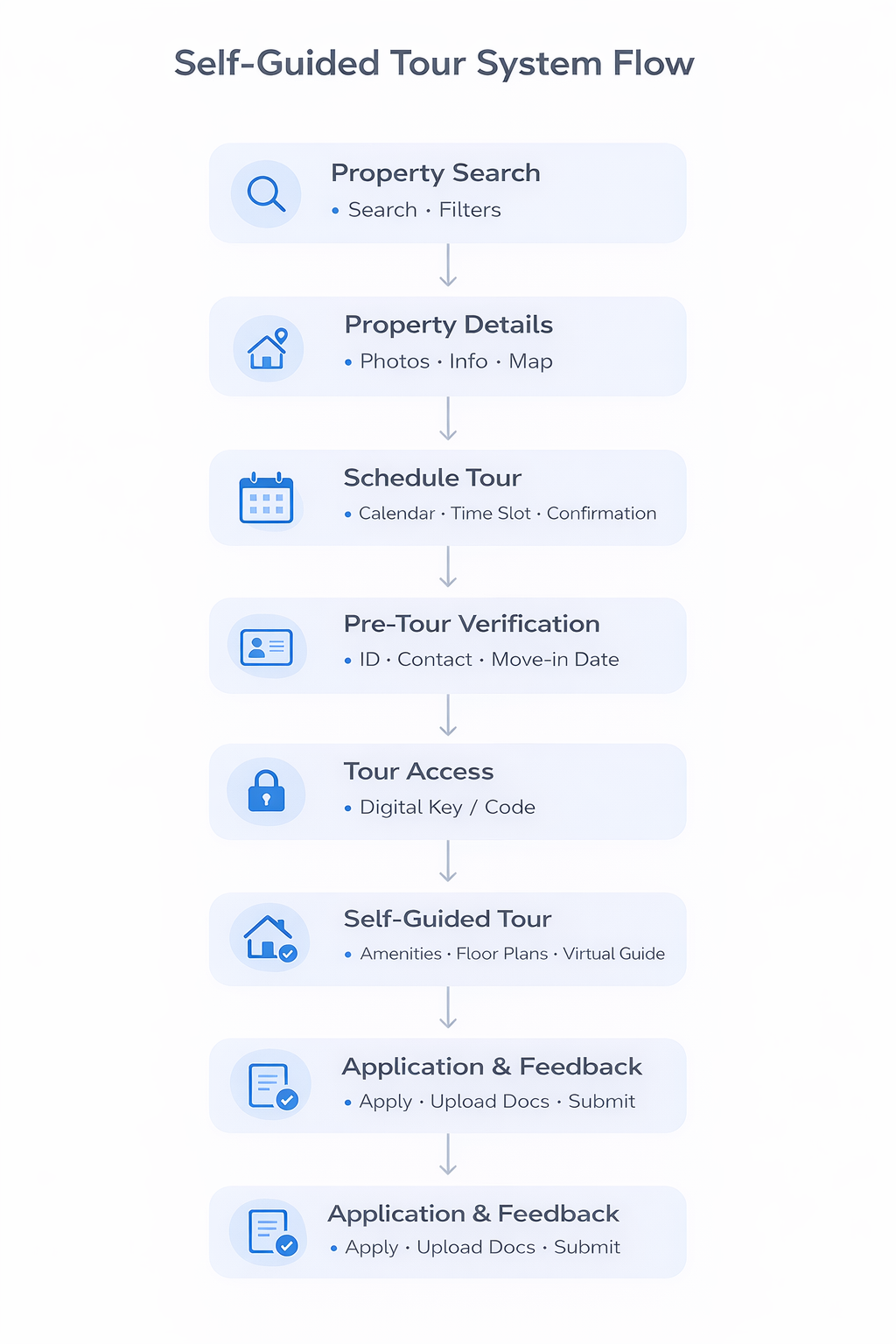 Self-Guided Tour System Flow

Property Search
• Search · Filters

Property Details
• Photos · Info · Map

Schedule Tour
• Calendar · Time Slot · Confirmation

Pre-Tour Verification
• ID · Contact · Move-in Date

Tour Access
• Digital Key / Code

Self-Guided Tour
• Amenities · Floor Plans · Virtual Guide

Application & Feedback
• Apply · Upload Docs · Submit

Application & Feedback
• Apply · Upload Docs · Submit